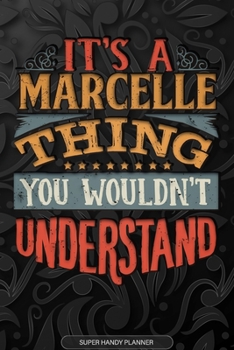 IT'S A MARCELLE THING

YOU WOULDN'T

UNDERSTAND

SUPER HANDY PLANNER